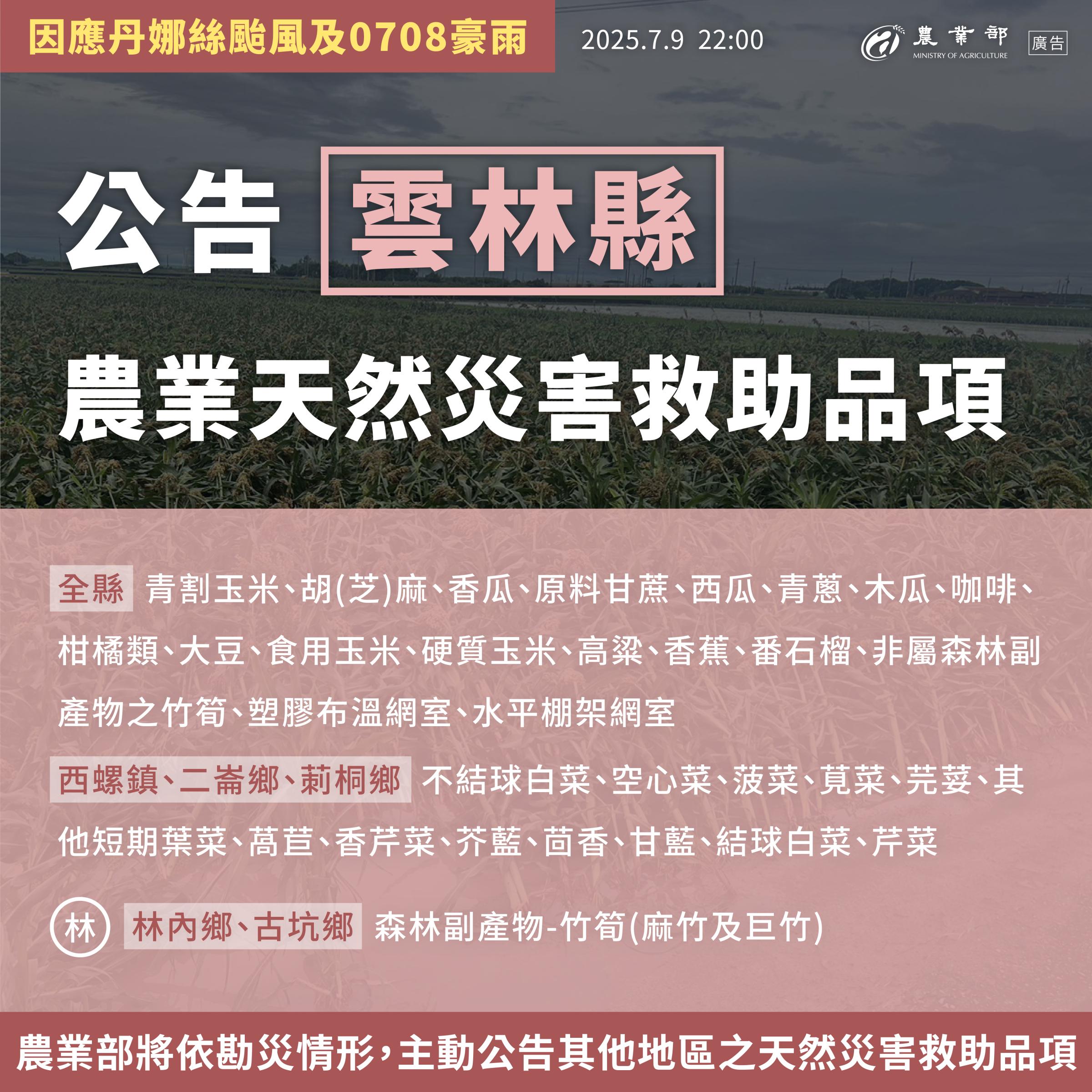 因應丹娜絲颱風及0708豪雨

2025.7.9 22:00

農業部
MINISTRY OF AGRICULTURE

廣告

公告 雲林縣

農業天然災害救助品項

全縣 青割玉米、胡(芝)麻、香瓜、原料甘蔗、西瓜、青蔥、木瓜、咖啡、柑橘類、大豆、食用玉米、硬質玉米、高粱、香蕉、番石榴、非屬森林副產物之竹筍、塑膠布溫網室、水平棚架網室

西螺鎮、二崙鄉、莿桐鄉 不結球白菜、空心菜、菠菜、莧菜、芫荽、其他短期葉菜、萵苣、香芹菜、芥藍、茴香、甘藍、結球白菜、芹菜

林 林內鄉、古坑鄉 森林副產物-竹筍(麻竹及巨竹)

農業部將依勘災情形,主動公告其他地區之天然災害救助品項